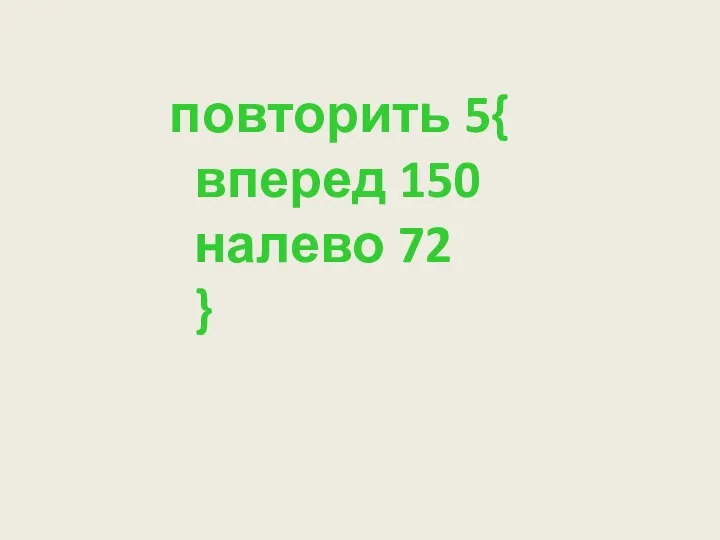 повторить 5{
вперед 150
налево 72
}